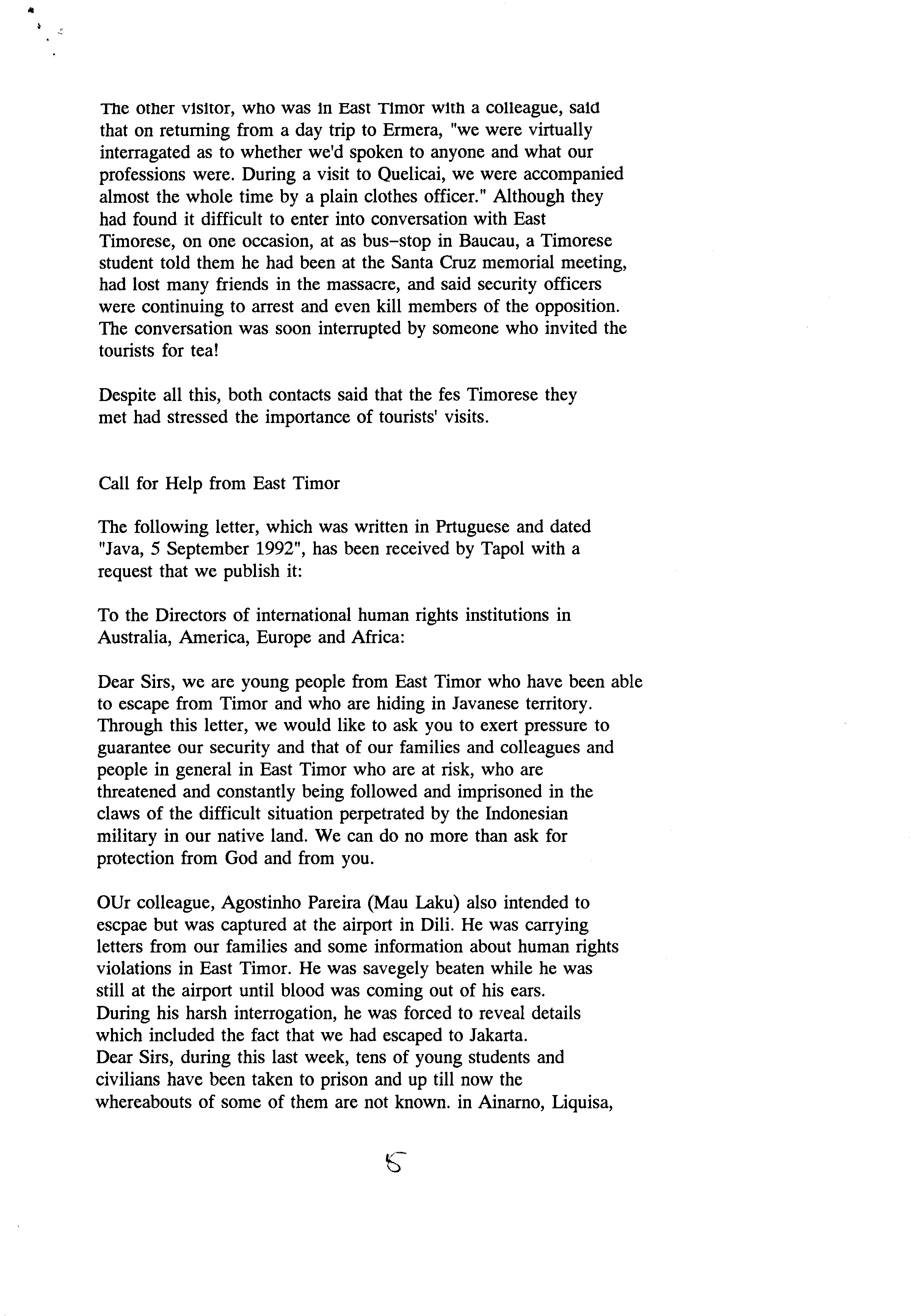 The other visitor, who was in East Timor with a colleague, said that on returning from a day trip to Ermera, "we were virtually interragated as to whether we'd spoken to anyone and what our professions were. During a visit to Quelicai, we were accompanied almost the whole time by a plain clothes officer." Although they had found it difficult to enter into conversation with East Timorese, on one occasion, at as bus-stop in Baucau, a Timorese student told them he had been at the Santa Cruz memorial meeting, had lost many friends in the massacre, and said security officers were continuing to arrest and even kill members of the opposition. The conversation was soon interrupted by someone who invited the tourists for tea!

Despite all this, both contacts said that the fes Timorese they met had stressed the importance of tourists' visits.

Call for Help from East Timor

The following letter, which was written in Prtuguese and dated "Java, 5 September 1992", has been received by Tapol with a request that we publish it:

To the Directors of international human rights institutions in Australia, America, Europe and Africa:

Dear Sirs, we are young people from East Timor who have been able to escape from Timor and who are hiding in Javanese territory. Through this letter, we would like to ask you to exert pressure to guarantee our security and that of our families and colleagues and people in general in East Timor who are at risk, who are threatened and constantly being followed and imprisoned in the claws of the difficult situation perpetrated by the Indonesian military in our native land. We can do no more than ask for protection from God and from you.

OUr colleague, Agostinho Pareira (Mau Laku) also intended to escpae but was captured at the airport in Dili. He was carrying letters from our families and some information about human rights violations in East Timor. He was savegely beaten while he was still at the airport until blood was coming out of his ears. During his harsh interrogation, he was forced to reveal details which included the fact that we had escaped to Jakarta.
Dear Sirs, during this last week, tens of young students and civilians have been taken to prison and up till now the whereabouts of some of them are not known. in Ainarno, Liquisa,

5